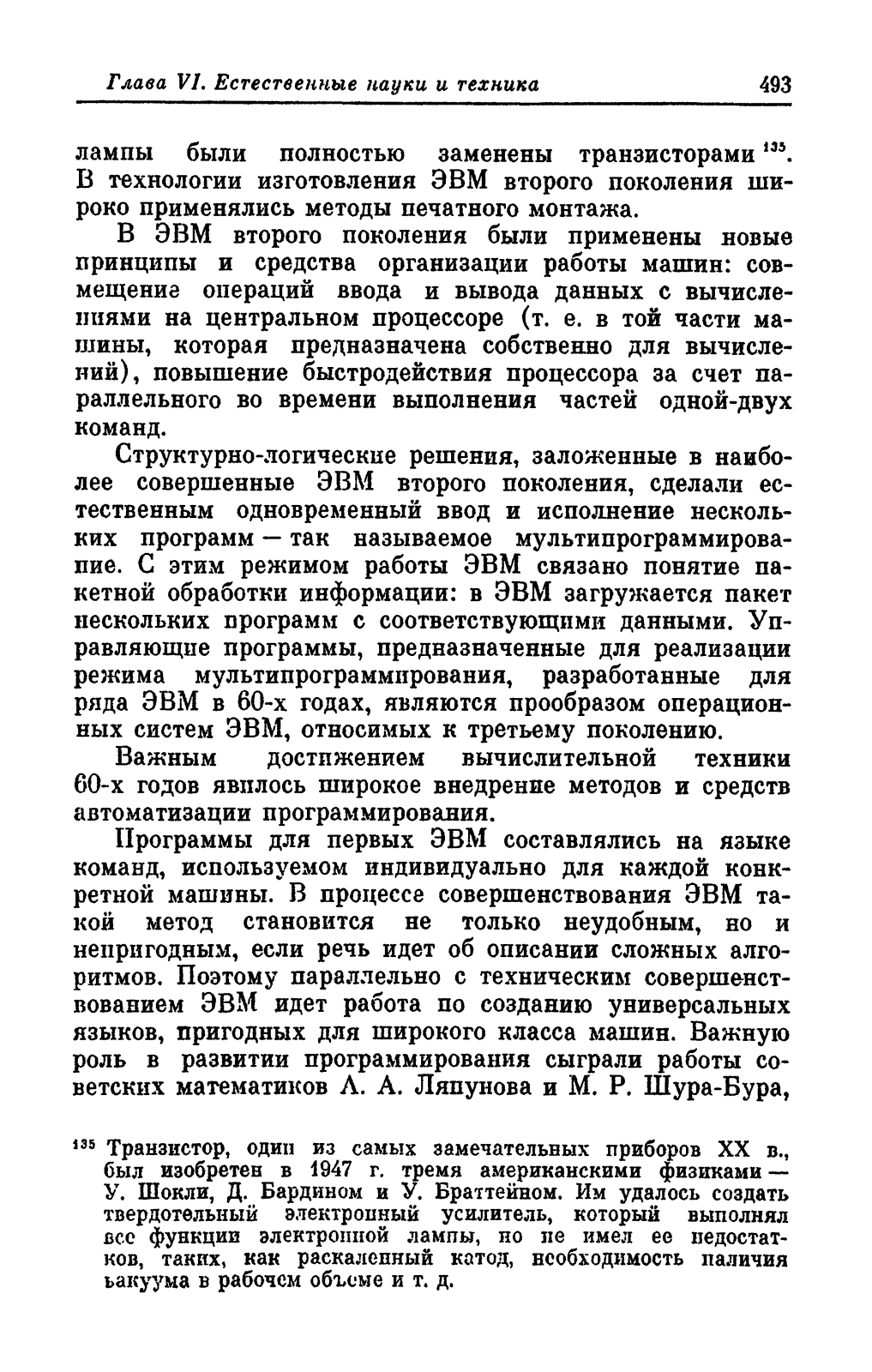 Глава VI. Естественные науки и техника 493

лампы были полностью заменены транзисторами $^{135}$. В технологии изготовления ЭВМ второго поколения широко применялись методы печатного монтажа.

В ЭВМ второго поколения были применены новые принципы и средства организации работы машин: совмещение операций ввода и вывода данных с вычислениями на центральном процессоре (т. е. в той части машины, которая предназначена собственно для вычислений), повышение быстродействия процессора за счет параллельного во времени выполнения частей одной-двух команд.

Структурно-логические решения, заложенные в наиболее совершенные ЭВМ второго поколения, сделали естественным одновременный ввод и исполнение нескольких программ — так называемое мультипрограммирование. С этим режимом работы ЭВМ связано понятие пакетной обработки информации: в ЭВМ загружается пакет нескольких программ с соответствующими данными. Управляющие программы, предназначенные для реализации режима мультипрограммирования, разработанные для ряда ЭВМ в 60-х годах, являются прообразом операционных систем ЭВМ, относимых к третьему поколению.

Важным достижением вычислительной техники 60-х годов явилось широкое внедрение методов и средств автоматизации программирования.

Программы для первых ЭВМ составлялись на языке команд, используемом индивидуально для каждой конкретной машины. В процессе совершенствования ЭВМ такой метод становится не только неудобным, но и непригодным, если речь идет об описании сложных алгоритмов. Поэтому параллельно с техническим совершенствованием ЭВМ идет работа по созданию универсальных языков, пригодных для широкого класса машин. Важную роль в развитии программирования сыграли работы советских математиков А. А. Ляпунова и М. Р. Шура-Бура,

$^{135}$ Транзистор, один из самых замечательных приборов XX в., был изобретен в 1947 г. тремя американскими физиками — У. Шокли, Д. Бардином и У. Браттейном. Им удалось создать твердотельный электронный усилитель, который выполнял все функции электронной лампы, но не имел ее недостатков, таких, как раскаленный катод, необходимость наличия вакуума в рабочем объеме и т. д.